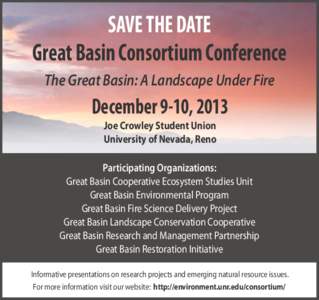 SAVE THE DATE

Great Basin Consortium Conference

The Great Basin: A Landscape Under Fire

December 9-10, 2013

Joe Crowley Student Union
University of Nevada, Reno

Participating Organizations:
Great Basin Cooperative Ecosystem Studies Unit
Great Basin Environmental Program
Great Basin Fire Science Delivery Project
Great Basin Landscape Conservation Cooperative
Great Basin Research and Management Partnership
Great Basin Restoration Initiative

Informative presentations on research projects and emerging natural resource issues.
For more information visit our website: http://environment.unr.edu/consortium/